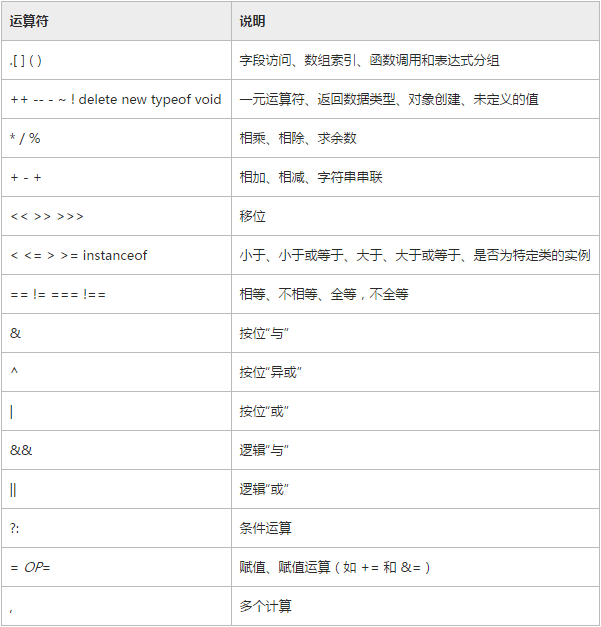 | 运算符 | 说明 |
|---|---|
| .[ ] ( ) | 字段访问、数组索引、函数调用和表达式分组 |
| ++ -- - ~ ! delete new typeof void | 一元运算符、返回数据类型、对象创建、未定义的值 |
| * / % | 相乘、相除、求余数 |
| + - + | 相加、相减、字符串串联 |
| << >> >>> | 移位 |
| < <= > >= instanceof | 小于、小于或等于、大于、大于或等于、是否为特定类的实例 |
| == != === !== | 相等、不相等、全等，不全等 |
| & | 按位“与” |
| ^ | 按位“异或” |
| \| | 按位“或” |
| && | 逻辑“与” |
| \|\| | 逻辑“或” |
| ?: | 条件运算 |
| = OP= | 赋值、赋值运算（如 += 和 &=） |
| , | 多个计算 |